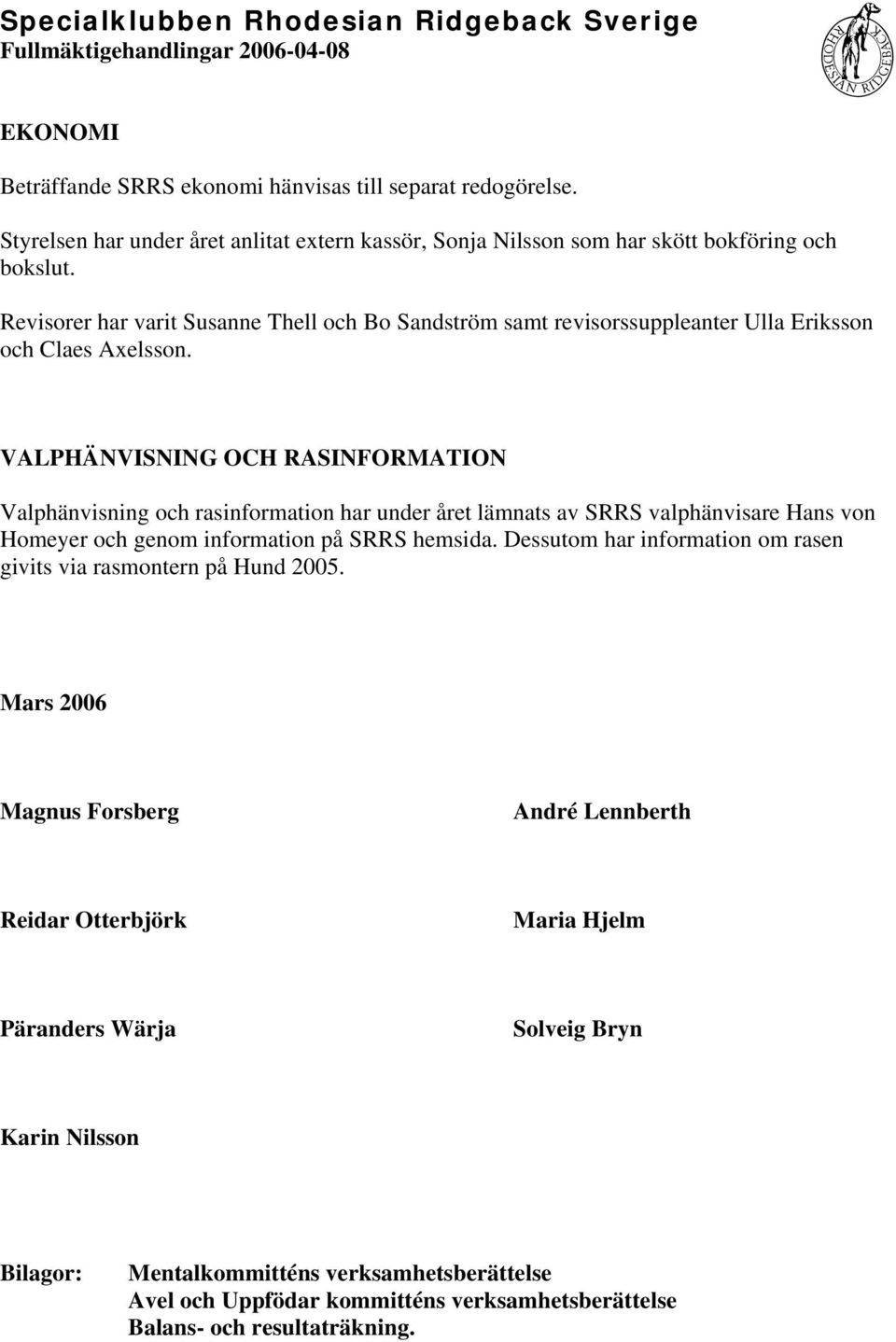 Specialklubben Rhodesian Ridgeback Sverige
Fullmäktigehandlingar 2006-04-08

RHODESIAN RIDGEBACK

EKONOMI

Beträffande SRRS ekonomi hänvisas till separat redogörelse.

Styrelsen har under året anlitat extern kassör, Sonja Nilsson som har skött bokföring och bokslut.

Revisorer har varit Susanne Thell och Bo Sandström samt revisorssuppleanter Ulla Eriksson och Claes Axelsson.

VALPHÄNVISNING OCH RASINFORMATION

Valphänvisning och rasinformation har under året lämnats av SRRS valphänvisare Hans von Homeyer och genom information på SRRS hemsida. Dessutom har information om rasen givits via rasmontern på Hund 2005.

Mars 2006

Magnus Forsberg

André Lennberth

Reidar Otterbjörk

Maria Hjelm

Päranders Wärja

Solveig Bryn

Karin Nilsson

Bilagor: Mentalkommitténs verksamhetsberättelse
Avel och Uppfödar kommitténs verksamhetsberättelse
Balans- och resultaträkning.